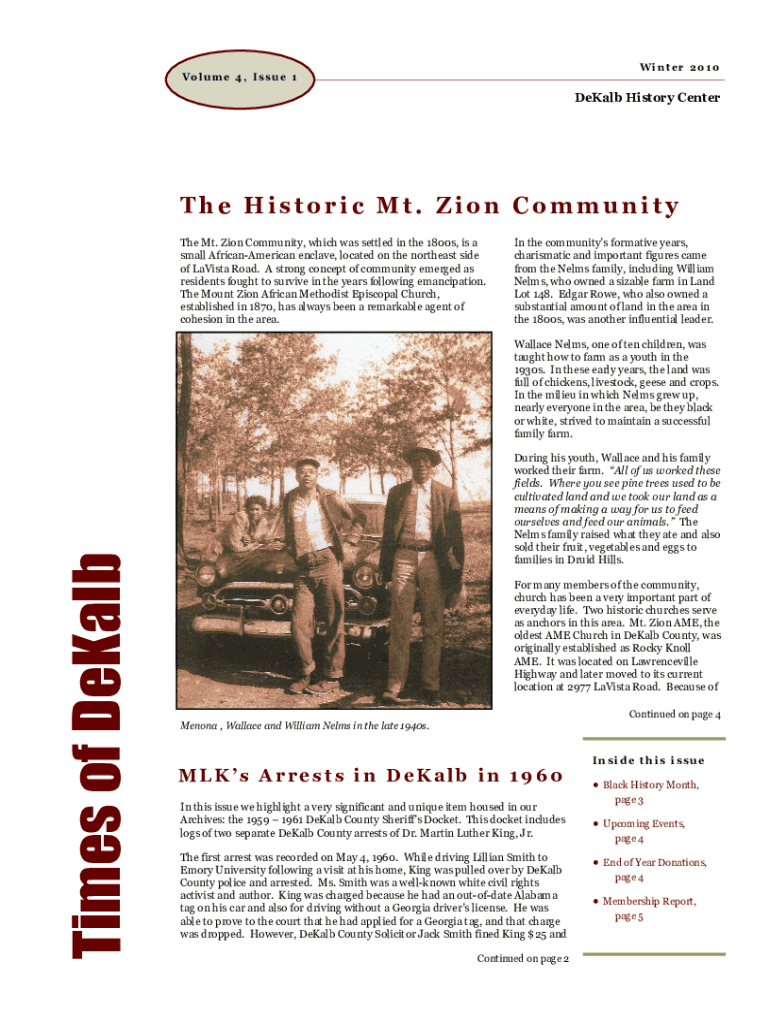 Volume 4, Issue 1

Winter 2010

DeKalb History Center

Times of DeKalb

The Historic Mt. Zion Community

The Mt. Zion Community, which was settled in the 1800s, is a small African-American enclave, located on the northeast side of LaVista Road. A strong concept of community emerged as residents fought to survive in the years following emancipation. The Mount Zion African Methodist Episcopal Church, established in 1870, has always been a remarkable agent of cohesion in the area.

Menona , Wallace and William Nelms in the late 1940s.

In the community's formative years, charismatic and important figures came from the Nelms family, including William Nelms, who owned a sizable farm in Land Lot 148. Edgar Rowe, who also owned a substantial amount of land in the area in the 1800s, was another influential leader.

Wallace Nelms, one of ten children, was taught how to farm as a youth in the 1930s. In these early years, the land was full of chickens, livestock, geese and crops. In the milieu in which Nelms grew up, nearly everyone in the area, be they black or white, strived to maintain a successful family farm.

During his youth, Wallace and his family worked their farm. "All of us worked these fields. Where you see pine trees used to be cultivated land and we took our land as a means of making a way for us to feed ourselves and feed our animals." The Nelms family raised what they ate and also sold their fruit, vegetables and eggs to families in Druid Hills.

For many members of the community, church has been a very important part of everyday life. Two historic churches serve as anchors in this area. Mt. Zion AME, the oldest AME Church in DeKalb County, was originally established as Rocky Knoll AME. It was located on Lawrenceville Highway and later moved to its current location at 2977 LaVista Road. Because of

Continued on page 4

MLK's Arrests in DeKalb in 1960

In this issue we highlight a very significant and unique item housed in our Archives: the 1959 – 1961 DeKalb County Sheriff's Docket. This docket includes logs of two separate DeKalb County arrests of Dr. Martin Luther King, Jr.

The first arrest was recorded on May 4, 1960. While driving Lillian Smith to Emory University following a visit at his home, King was pulled over by DeKalb County police and arrested. Ms. Smith was a well-known white civil rights activist and author. King was charged because he had an out-of-date Alabama tag on his car and also for driving without a Georgia driver's license. He was able to prove to the court that he had applied for a Georgia tag, and that charge was dropped. However, DeKalb County Solicitor Jack Smith fined King $25 and

Continued on page 2

Inside this issue

• Black History Month, page 3
• Upcoming Events, page 4
• End of Year Donations, page 4
• Membership Report, page 5